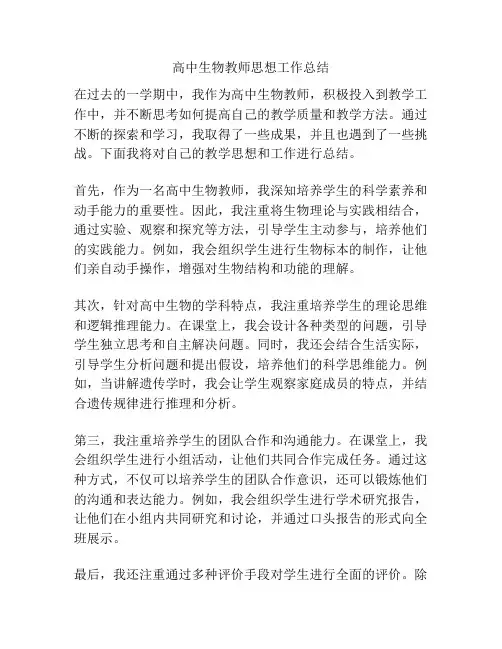 高中生物教师思想工作总结

在过去的一学期中，我作为高中生物教师，积极投入到教学工作中，并不断思考如何提高自己的教学质量和教学方法。通过不断的探索和学习，我取得了一些成果，并且也遇到了一些挑战。下面我将对自己的教学思想和工作进行总结。

首先，作为一名高中生物教师，我深知培养学生的科学素养和动手能力的重要性。因此，我注重将生物理论与实践相结合，通过实验、观察和探究等方法，引导学生主动参与，培养他们的实践能力。例如，我会组织学生进行生物标本的制作，让他们亲自动手操作，增强对生物结构和功能的理解。

其次，针对高中生物的学科特点，我注重培养学生的理论思维和逻辑推理能力。在课堂上，我会设计各种类型的问题，引导学生独立思考和自主解决问题。同时，我还会结合生活实际，引导学生分析问题和提出假设，培养他们的科学思维能力。例如，当讲解遗传学时，我会让学生观察家庭成员的特点，并结合遗传规律进行推理和分析。

第三，我注重培养学生的团队合作和沟通能力。在课堂上，我会组织学生进行小组活动，让他们共同合作完成任务。通过这种方式，不仅可以培养学生的团队合作意识，还可以锻炼他们的沟通和表达能力。例如，我会组织学生进行学术研究报告，让他们在小组内共同研究和讨论，并通过口头报告的形式向全班展示。

最后，我还注重通过多种评价手段对学生进行全面的评价。除